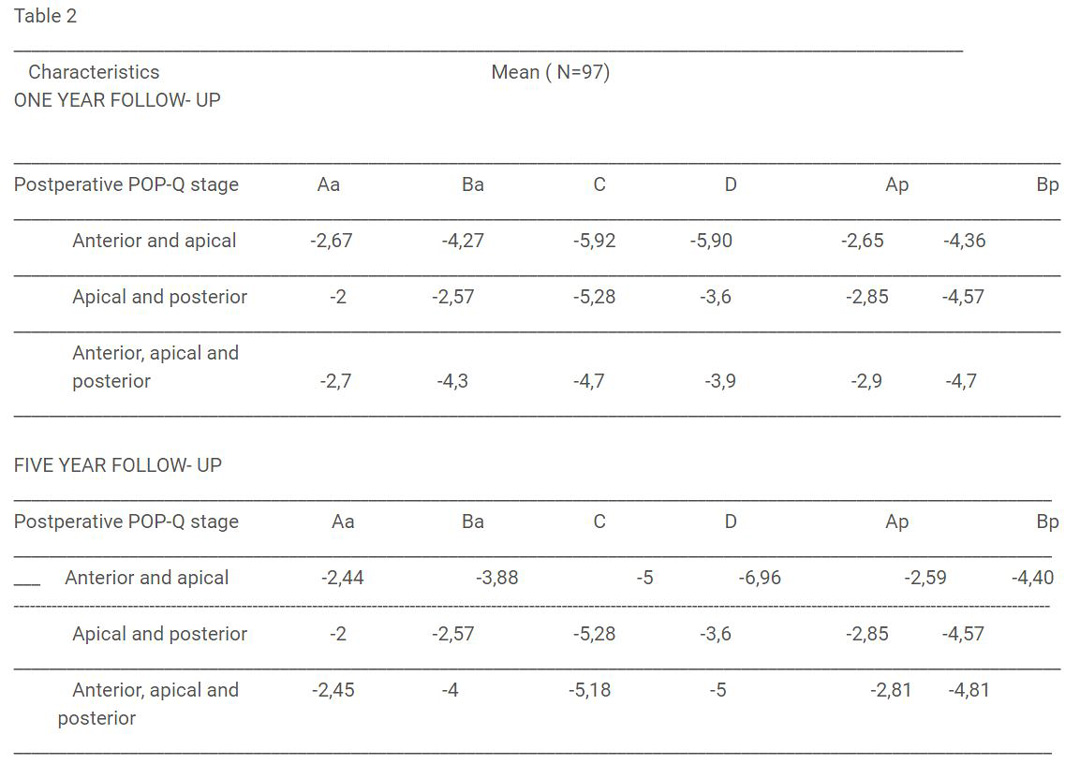 Table 2

Characteristics Mean ( N=97)
ONE YEAR FOLLOW- UP

| Postperative POP-Q stage | Aa | Ba | C | D | Ap | Bp |
|---|---|---|---|---|---|---|
| Anterior and apical | -2,67 | -4,27 | -5,92 | -5,90 | -2,65 | -4,36 |
| Apical and posterior | -2 | -2,57 | -5,28 | -3,6 | -2,85 | -4,57 |
| Anterior, apical and posterior | -2,7 | -4,3 | -4,7 | -3,9 | -2,9 | -4,7 |

FIVE YEAR FOLLOW- UP

| Postperative POP-Q stage | Aa | Ba | C | D | Ap | Bp |
|---|---|---|---|---|---|---|
| Anterior and apical | -2,44 | -3,88 | -5 | -6,96 | -2,59 | -4,40 |
| Apical and posterior | -2 | -2,57 | -5,28 | -3,6 | -2,85 | -4,57 |
| Anterior, apical and posterior | -2,45 | -4 | -5,18 | -5 | -2,81 | -4,81 |